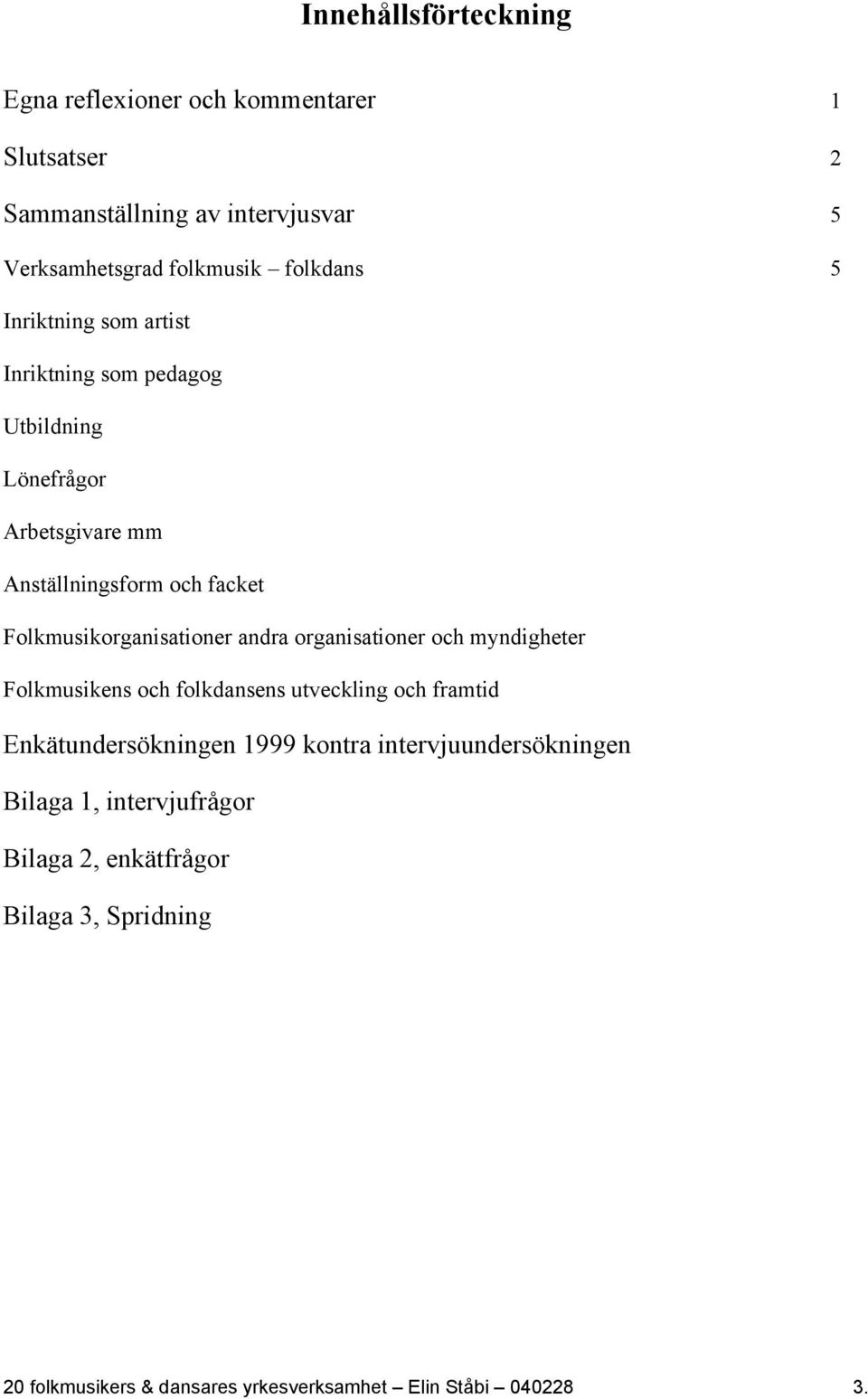 Innehållsförteckning

Egna reflexioner och kommentarer 1

Slutsatser 2

Sammanställning av intervjusvar 5

Verksamhetsgrad folkmusik – folkdans 5

Inriktning som artist

Inriktning som pedagog

Utbildning

Lönefrågor

Arbetsgivare mm

Anställningsform och facket

Folkmusikorganisationer andra organisationer och myndigheter

Folkmusikens och folkdansens utveckling och framtid

Enkätundersökningen 1999 kontra intervjuundersökningen

Bilaga 1, intervjufrågor

Bilaga 2, enkätfrågor

Bilaga 3, Spridning

20 folkmusikers & dansares yrkesverksamhet – Elin Ståbi – 040228 3.